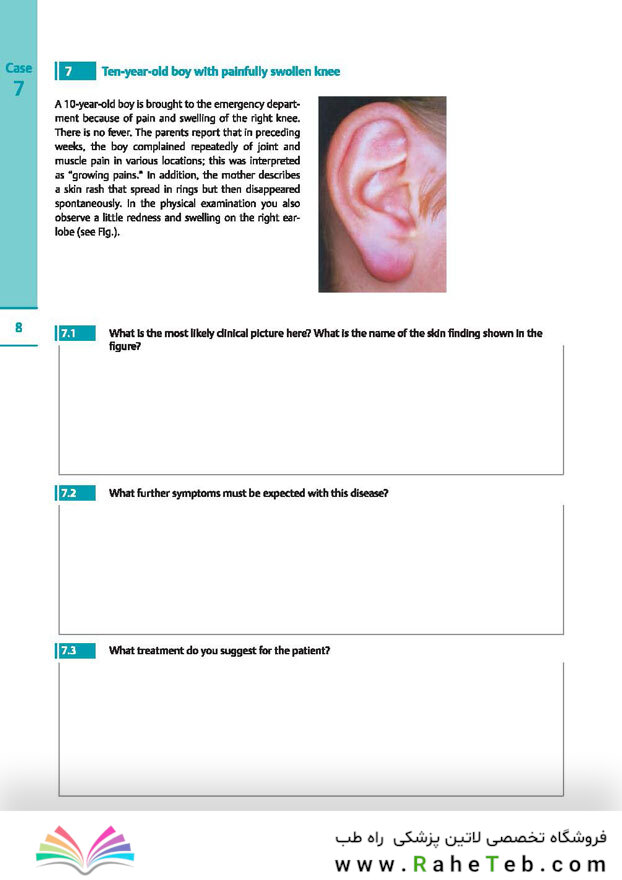 Case
7

7 Ten-year-old boy with painfully swollen knee

A 10-year-old boy is brought to the emergency department because of pain and swelling of the right knee. There is no fever. The parents report that in preceding weeks, the boy complained repeatedly of joint and muscle pain in various locations; this was interpreted as "growing pains." In addition, the mother describes a skin rash that spread in rings but then disappeared spontaneously. In the physical examination you also observe a little redness and swelling on the right earlobe (see Fig.).

8

7.1 What is the most likely clinical picture here? What is the name of the skin finding shown in the figure?

7.2 What further symptoms must be expected with this disease?

7.3 What treatment do you suggest for the patient?

فروشگاه تخصصی لاتین پزشکی راه طب
www.RaheTeb.com